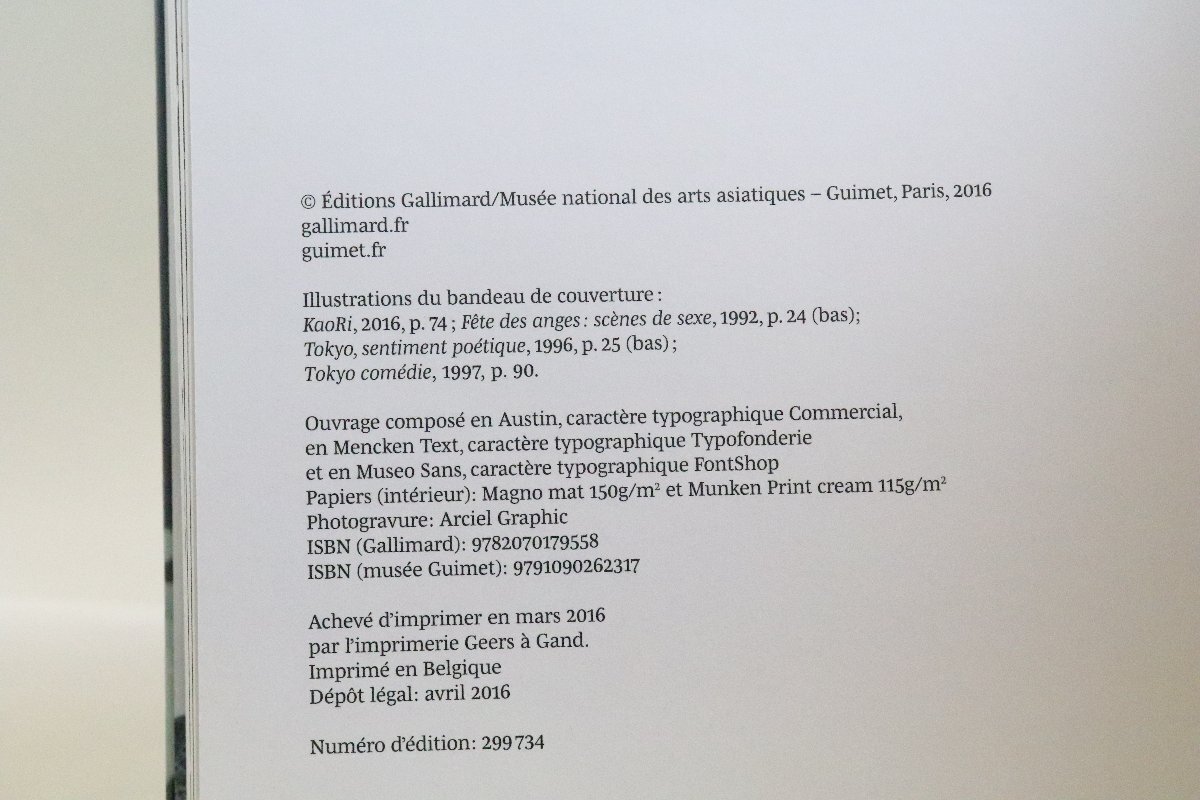 © Éditions Gallimard/Musée national des arts asiatiques – Guimet, Paris, 2016
gallimard.fr
guimet.fr

Illustrations du bandeau de couverture :
KaoRi, 2016, p. 74 ; Fête des anges : scènes de sexe, 1992, p. 24 (bas);
Tokyo, sentiment poétique, 1996, p. 25 (bas) ;
Tokyo comédie, 1997, p. 90.

Ouvrage composé en Austin, caractère typographique Commercial,
en Mencken Text, caractère typographique Typofonderie
et en Museo Sans, caractère typographique FontShop
Papiers (intérieur): Magno mat 150g/m$^{2}$ et Munken Print cream 115g/m$^{2}$
Photogravure: Arciel Graphic
ISBN (Gallimard): 9782070179558
ISBN (musée Guimet): 9791090262317

Achevé d'imprimer en mars 2016
par l'imprimerie Geers à Gand.
Imprimé en Belgique
Dépôt légal: avril 2016

Numéro d'édition: 299734